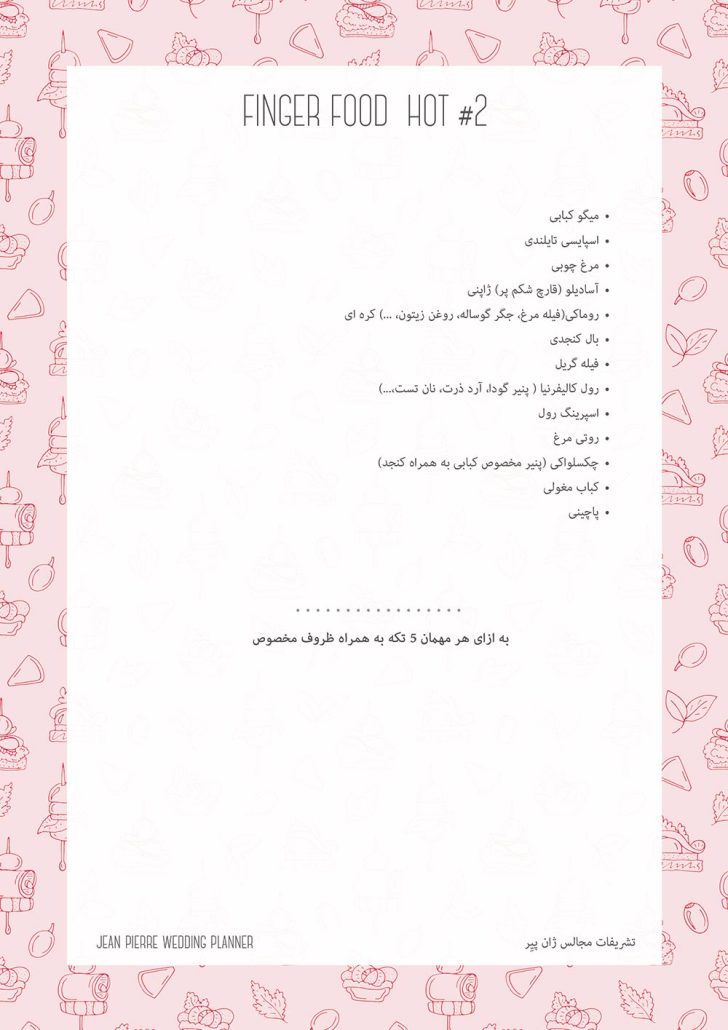 FINGER FOOD HOT #2

• میگو کبابی
• اسپایسی تایلندی
• مرغ چوبی
• آسادیلو (قارچ شکم پر) ژاپنی
• روماکی(فیله مرغ، جگر گوساله، روغن زیتون، ...) کره ای
• بال کنجدی
• فیله گریل
• رول کالیفرنیا ( پنیر گودا، آرد ذرت، نان تست،...)
• اسپرینگ رول
• روتی مرغ
• چکسلواکی (پنیر مخصوص کبابی به همراه کنجد)
• کباب مغولی
• پاچینی

به ازای هر مهمان 5 تکه به همراه ظروف مخصوص

JEAN PIERRE WEDDING PLANNER

تشریفات مجالس ژان پیر